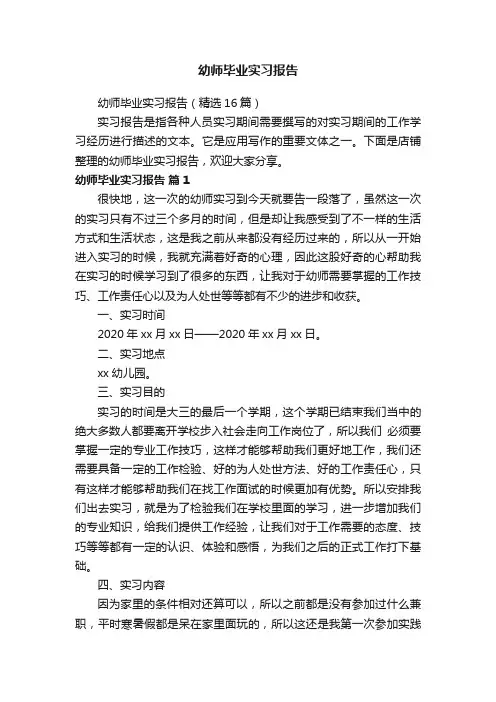 幼师毕业实习报告

幼师毕业实习报告（精选16篇）

实习报告是指各种人员实习期间需要撰写的对实习期间的工作学习经历进行描述的文本。它是应用写作的重要文体之一。下面是店铺整理的幼师毕业实习报告，欢迎大家分享。

幼师毕业实习报告 篇1

很快地，这一次的幼师实习到今天就要告一段落了，虽然这一次的实习只有不过三个多月的时间，但是却让我感受到了不一样的生活方式和生活状态，这是我之前从来都没有经历过来的，所以从一开始进入实习的时候，我就充满着好奇的心理，因此这股好奇的心帮助我在实习的时候学习到了很多的东西，让我对于幼师需要掌握的工作技巧、工作责任心以及为人处世等等都有不少的进步和收获。

一、实习时间

2020年xx月xx日——2020年xx月xx日。

二、实习地点

xx幼儿园。

三、实习目的

实习的时间是大三的最后一个学期，这个学期已结束我们当中的绝大多数人都要离开学校步入社会走向工作岗位了，所以我们 必须要掌握一定的专业工作技巧，这样才能够帮助我们更好地工作，我们还需要具备一定的工作检验、好的为人处世方法、好的工作责任心，只有这样才能够帮助我们在找工作面试的时候更加有优势。所以安排我们出去实习，就是为了检验我们在学校里面的学习，进一步增加我们的专业知识，给我们提供工作经验，让我们对于工作需要的态度、技巧等等都有一定的认识、体验和感悟，为我们之后的正式工作打下基础。

四、实习内容

因为家里的条件相对还算可以，所以之前都是没有参加过什么兼职，平时寒暑假都是呆在家里面玩的，所以这还是我第一次参加实践